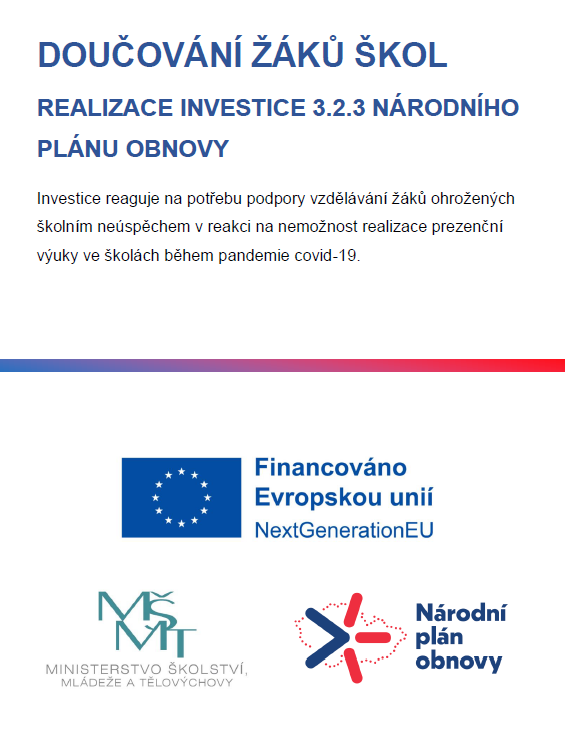 DOUČOVÁNÍ ŽÁKŮ ŠKOL

REALIZACE INVESTICE 3.2.3 NÁRODNÍHO PLÁNU OBNOVY

Investice reaguje na potřebu podpory vzdělávání žáků ohrožených školním neúspěchem v reakci na nemožnost realizace prezenční výuky ve školách během pandemie covid-19.

Financováno Evropskou unií
NextGenerationEU

MŠMT
MINISTERSTVO ŠKOLSTVÍ, MLÁDEŽE A TĚLOVÝCHOVY

Národní plán obnovy